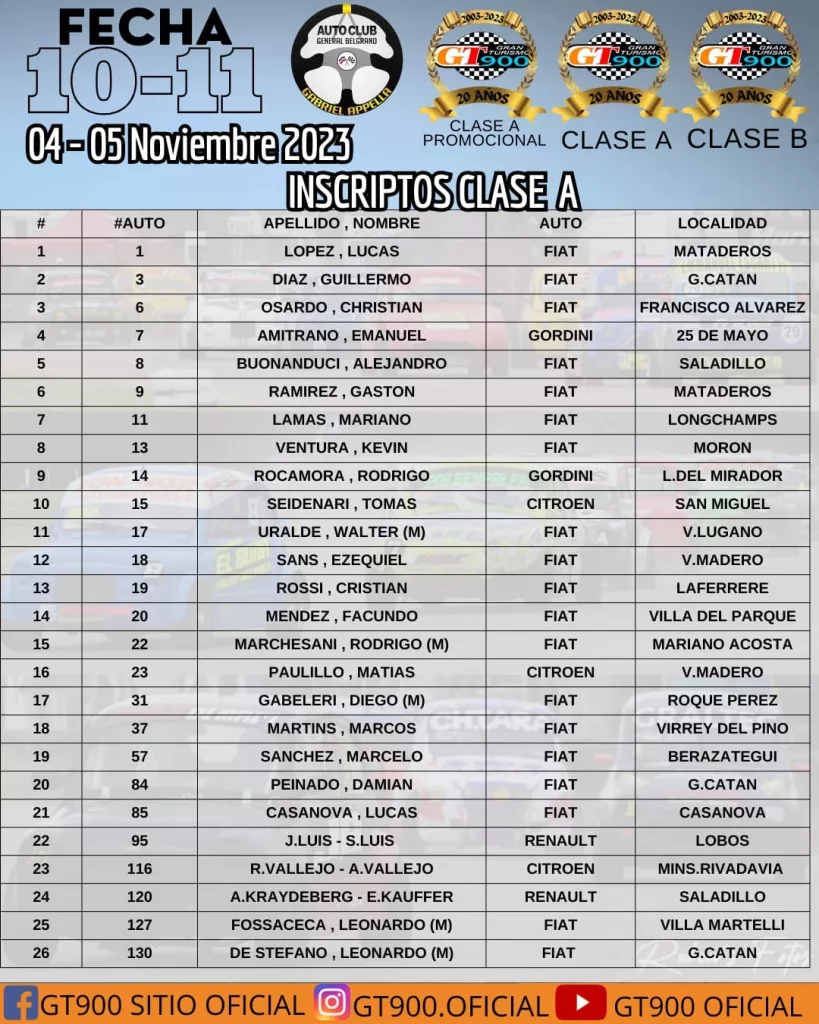 FECHA 10-11

04 - 05 Noviembre 2023

AUTO CLUB GENERAL BELGRANO GABRIEL APPELLA

2003-2023 GT GRAN TURISMO 900 20 AÑOS CLASE A PROMOCIONAL

2003-2023 GT GRAN TURISMO 900 20 AÑOS CLASE A

2003-2023 GT GRAN TURISMO 900 20 AÑOS CLASE B

INSCRIPTOS CLASE A

| # | #AUTO | APELLIDO , NOMBRE | AUTO | LOCALIDAD |
|---|---|---|---|---|
| 1 | 1 | LOPEZ , LUCAS | FIAT | MATADEROS |
| 2 | 3 | DIAZ , GUILLERMO | FIAT | G.CATAN |
| 3 | 6 | OSARDO , CHRISTIAN | FIAT | FRANCISCO ALVAREZ |
| 4 | 7 | AMITRANO , EMANUEL | GORDINI | 25 DE MAYO |
| 5 | 8 | BUONANDUCI , ALEJANDRO | FIAT | SALADILLO |
| 6 | 9 | RAMIREZ , GASTON | FIAT | MATADEROS |
| 7 | 11 | LAMAS , MARIANO | FIAT | LONGCHAMPS |
| 8 | 13 | VENTURA , KEVIN | FIAT | MORON |
| 9 | 14 | ROCAMORA , RODRIGO | GORDINI | L.DEL MIRADOR |
| 10 | 15 | SEIDENARI , TOMAS | CITROEN | SAN MIGUEL |
| 11 | 17 | URALDE , WALTER (M) | FIAT | V.LUGANO |
| 12 | 18 | SANS , EZEQUIEL | FIAT | V.MADERO |
| 13 | 19 | ROSSI , CRISTIAN | FIAT | LAFERRERE |
| 14 | 20 | MENDEZ , FACUNDO | FIAT | VILLA DEL PARQUE |
| 15 | 22 | MARCHESANI , RODRIGO (M) | FIAT | MARIANO ACOSTA |
| 16 | 23 | PAULILLO , MATIAS | CITROEN | V.MADERO |
| 17 | 31 | GABELERI , DIEGO (M) | FIAT | ROQUE PEREZ |
| 18 | 37 | MARTINS , MARCOS | FIAT | VIRREY DEL PINO |
| 19 | 57 | SANCHEZ , MARCELO | FIAT | BERAZATEGUI |
| 20 | 84 | PEINADO , DAMIAN | FIAT | G.CATAN |
| 21 | 85 | CASANOVA , LUCAS | FIAT | CASANOVA |
| 22 | 95 | J.LUIS - S.LUIS | RENAULT | LOBOS |
| 23 | 116 | R.VALLEJO - A.VALLEJO | CITROEN | MINS.RIVADAVIA |
| 24 | 120 | A.KRAYDEBERG - E.KAUFFER | RENAULT | SALADILLO |
| 25 | 127 | FOSSACECA , LEONARDO (M) | FIAT | VILLA MARTELLI |
| 26 | 130 | DE STEFANO , LEONARDO (M) | FIAT | G.CATAN |

GT900 SITIO OFICIAL GT900.OFICIAL GT900 OFICIAL